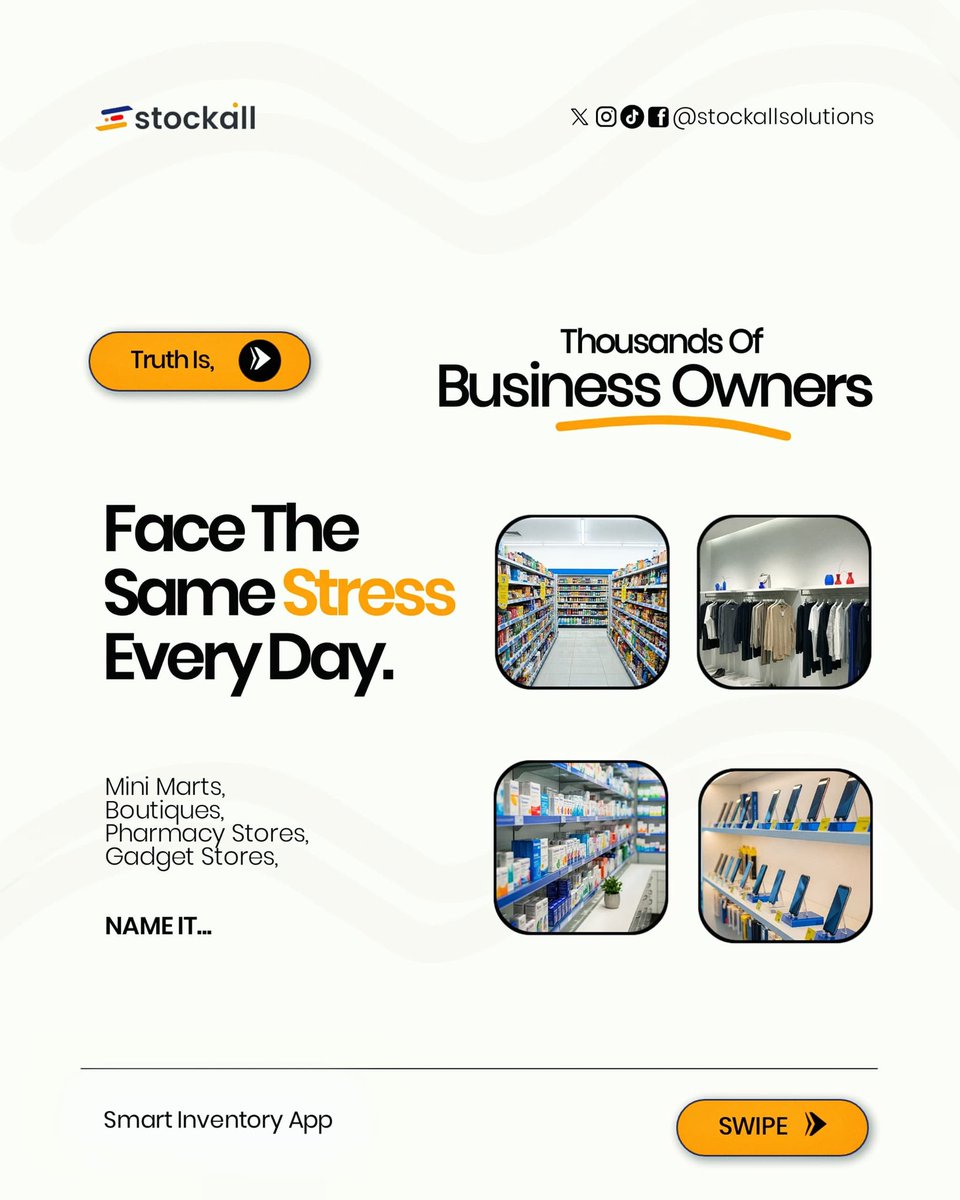 stockall

@stockallsolutions

Truth Is,

Thousands Of
Business Owners

Face The Same Stress Every Day.

Mini Marts,
Boutiques,
Pharmacy Stores,
Gadget Stores,

NAME IT...

Smart Inventory App

SWIPE